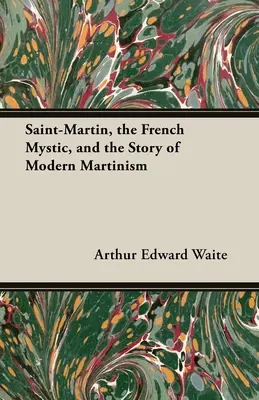 Saint-Martin, the French Mystic, and the Story of Modern Martinism

Arthur Edward Waite